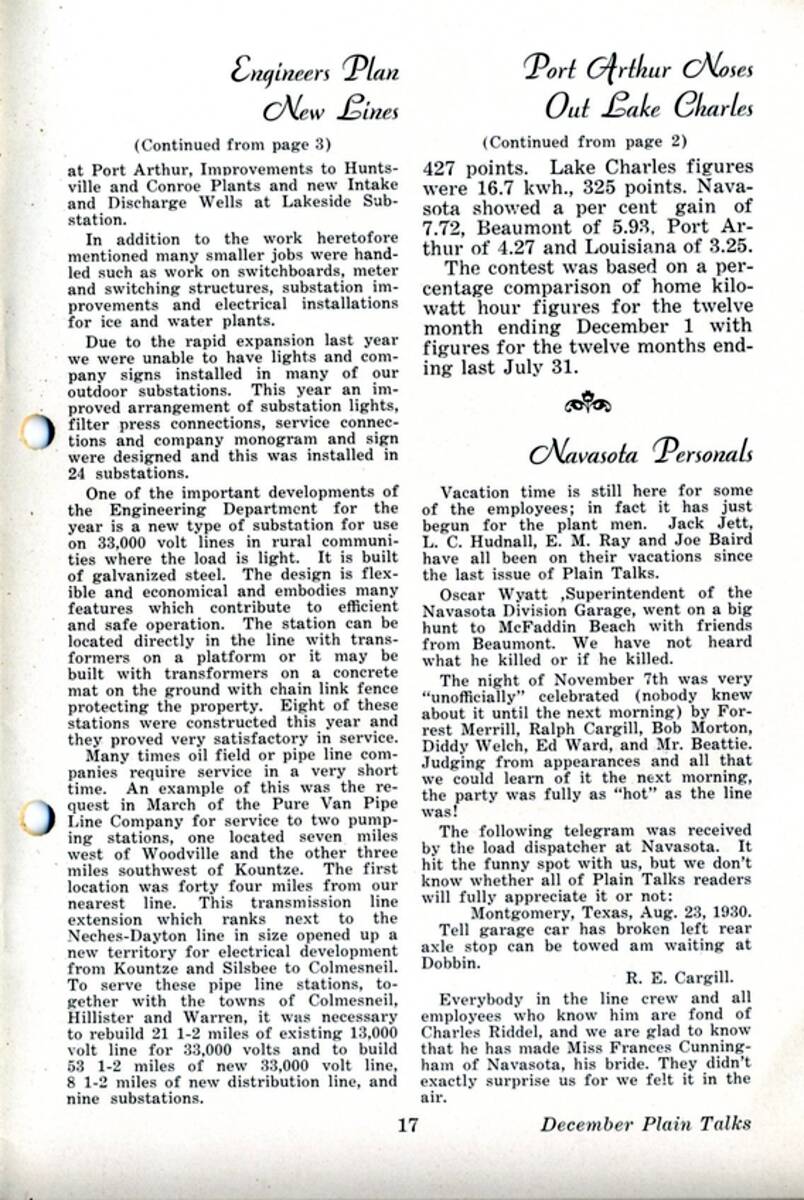 Engineers Plan New Lines

(Continued from page 3)

at Port Arthur, Improvements to Huntsville and Conroe Plants and new Intake and Discharge Wells at Lakeside Substation.

In addition to the work heretofore mentioned many smaller jobs were handled such as work on switchboards, meter and switching structures, substation improvements and electrical installations for ice and water plants.

Due to the rapid expansion last year we were unable to have lights and company signs installed in many of our outdoor substations. This year an improved arrangement of substation lights, filter press connections, service connections and company monogram and sign were designed and this was installed in 24 substations.

One of the important developments of the Engineering Department for the year is a new type of substation for use on 33,000 volt lines in rural communities where the load is light. It is built of galvanized steel. The design is flexible and economical and embodies many features which contribute to efficient and safe operation. The station can be located directly in the line with transformers on a platform or it may be built with transformers on a concrete mat on the ground with chain link fence protecting the property. Eight of these stations were constructed this year and they proved very satisfactory in service.

Many times oil field or pipe line companies require service in a very short time. An example of this was the request in March of the Pure Van Pipe Line Company for service to two pumping stations, one located seven miles west of Woodville and the other three miles southwest of Kountze. The first location was forty four miles from our nearest line. This transmission line extension which ranks next to the Neches-Dayton line in size opened up a new territory for electrical development from Kountze and Silsbee to Colmesneil. To serve these pipe line stations, together with the towns of Colmesneil, Hillister and Warren, it was necessary to rebuild 21 1-2 miles of existing 13,000 volt line for 33,000 volts and to build 53 1-2 miles of new 33,000 volt line, 8 1-2 miles of new distribution line, and nine substations.

Port Arthur Noses Out Lake Charles

(Continued from page 2)

427 points. Lake Charles figures were 16.7 kwh., 325 points. Navasota showed a per cent gain of 7.72, Beaumont of 5.93, Port Arthur of 4.27 and Louisiana of 3.25.

The contest was based on a percentage comparison of home kilowatt hour figures for the twelve month ending December 1 with figures for the twelve months ending last July 31.

Navasota Personals

Vacation time is still here for some of the employees; in fact it has just begun for the plant men. Jack Jett, L. C. Hudnall, E. M. Ray and Joe Baird have all been on their vacations since the last issue of Plain Talks.

Oscar Wyatt ,Superintendent of the Navasota Division Garage, went on a big hunt to McFaddin Beach with friends from Beaumont. We have not heard what he killed or if he killed.

The night of November 7th was very "unofficially" celebrated (nobody knew about it until the next morning) by Forrest Merrill, Ralph Cargill, Bob Morton, Diddy Welch, Ed Ward, and Mr. Beattie. Judging from appearances and all that we could learn of it the next morning, the party was fully as "hot" as the line was!

The following telegram was received by the load dispatcher at Navasota. It hit the funny spot with us, but we don't know whether all of Plain Talks readers will fully appreciate it or not:

Montgomery, Texas, Aug. 23, 1930.
Tell garage car has broken left rear axle stop can be towed am waiting at Dobbin.

R. E. Cargill.

Everybody in the line crew and all employees who know him are fond of Charles Riddel, and we are glad to know that he has made Miss Frances Cunningham of Navasota, his bride. They didn't exactly surprise us for we felt it in the air.

17

December Plain Talks